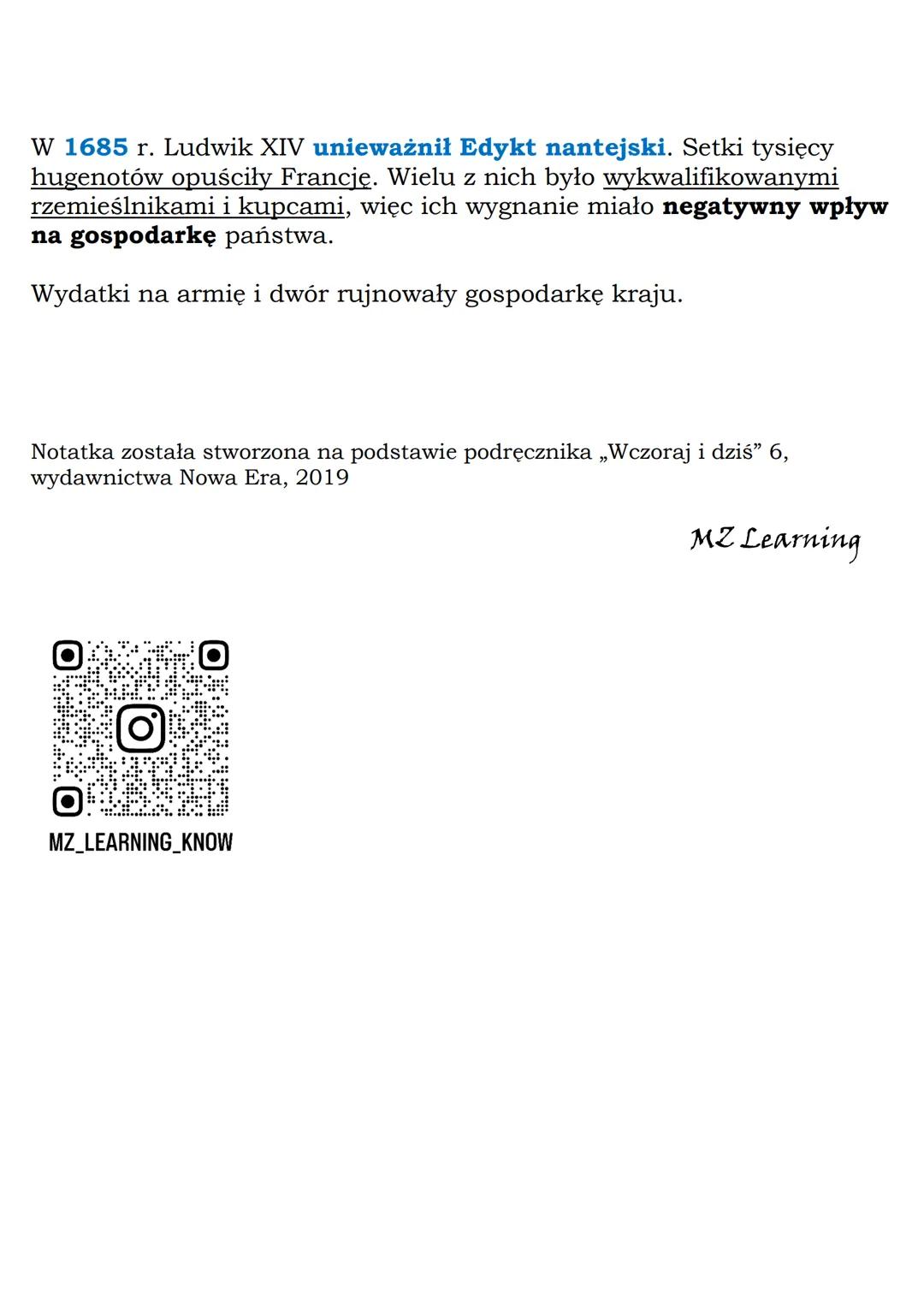 W 1685 r. Ludwik XIV unieważnił Edykt nantejski. Setki tysięcy hugenotów opuściły Francję. Wielu z nich było wykwalifikowanymi rzemieślnikami i kupcami, więc ich wygnanie miało negatywny wpływ na gospodarkę państwa.

Wydatki na armię i dwór rujnowały gospodarkę kraju.

Notatka została stworzona na podstawie podręcznika „Wczoraj i dziś” 6, wydawnictwa Nowa Era, 2019

MZ Learning

MZ_LEARNING_KNOW